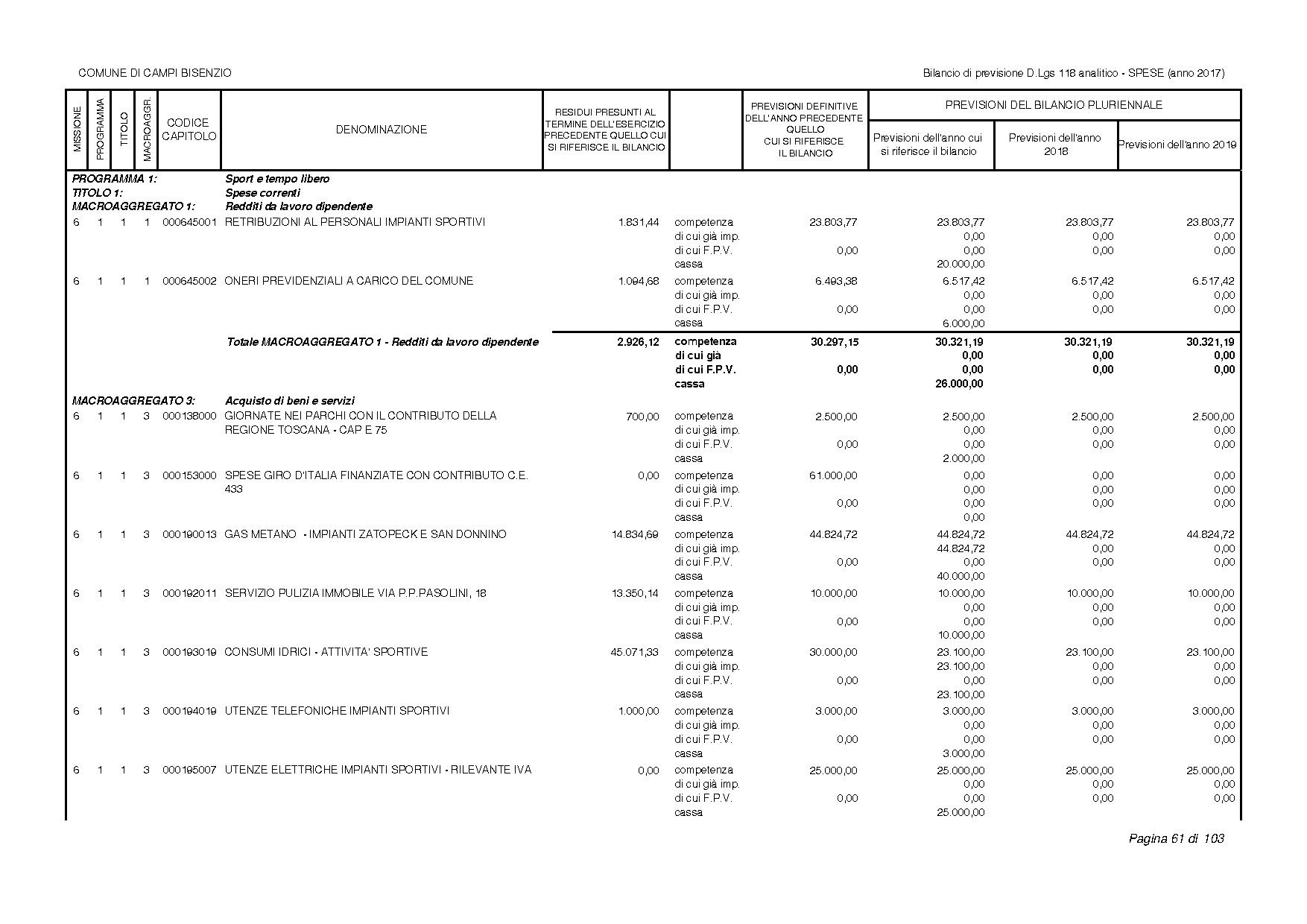 COMUNE DI CAMPI BISENZIO

Bilancio di previsione D.Lgs 118 analitico - SPESE (anno 2017)

| MISSIONE | PROGRAMMA | TITOLO | MACROAGGR. | CODICE CAPITOLO | DENOMINAZIONE | RESIDUI PRESUNTI AL TERMINE DELL'ESERCIZIO PRECEDENTE QUELLO CUI SI RIFERISCE IL BILANCIO | | PREVISIONI DEFINITIVE DELL'ANNO PRECEDENTE QUELLO CUI SI RIFERISCE IL BILANCIO | PREVISIONI DEL BILANCIO PLURIENNALE: Previsioni dell'anno cui si riferisce il bilancio | Previsioni dell'anno 2018 | Previsioni dell'anno 2019 |
|---|---|---|---|---|---|---|---|---|---|---|---|
| PROGRAMMA 1: | | | | | Sport e tempo libero | | | | | | |
| TITOLO 1: | | | | | Spese correnti | | | | | | |
| MACROAGGREGATO 1: | | | | | Redditi da lavoro dipendente | | | | | | |
| 6 | 1 | 1 | 1 | 000645001 | RETRIBUZIONI AL PERSONALI IMPIANTI SPORTIVI | 1.831,44 | competenza | 23.803,77 | 23.803,77 | 23.803,77 | 23.803,77 |
| | | | | | | | di cui già imp. | | 0,00 | 0,00 | 0,00 |
| | | | | | | | di cui F.P.V. | 0,00 | 0,00 | 0,00 | 0,00 |
| | | | | | | | cassa | | 20.000,00 | | |
| 6 | 1 | 1 | 1 | 000645002 | ONERI PREVIDENZIALI A CARICO DEL COMUNE | 1.094,68 | competenza | 6.493,38 | 6.517,42 | 6.517,42 | 6.517,42 |
| | | | | | | | di cui già imp. | | 0,00 | 0,00 | 0,00 |
| | | | | | | | di cui F.P.V. | 0,00 | 0,00 | 0,00 | 0,00 |
| | | | | | | | cassa | | 6.000,00 | | |
| | | | | | Totale MACROAGGREGATO 1 - Redditi da lavoro dipendente | 2.926,12 | competenza | 30.297,15 | 30.321,19 | 30.321,19 | 30.321,19 |
| | | | | | | | di cui già | | 0,00 | 0,00 | 0,00 |
| | | | | | | | di cui F.P.V. | 0,00 | 0,00 | 0,00 | 0,00 |
| | | | | | | | cassa | | 26.000,00 | | |
| MACROAGGREGATO 3: | | | | | Acquisto di beni e servizi | | | | | | |
| 6 | 1 | 1 | 3 | 000138000 | GIORNATE NEI PARCHI CON IL CONTRIBUTO DELLA REGIONE TOSCANA - CAP E 75 | 700,00 | competenza | 2.500,00 | 2.500,00 | 2.500,00 | 2.500,00 |
| | | | | | | | di cui già imp. | | 0,00 | 0,00 | 0,00 |
| | | | | | | | di cui F.P.V. | 0,00 | 0,00 | 0,00 | 0,00 |
| | | | | | | | cassa | | 2.000,00 | | |
| 6 | 1 | 1 | 3 | 000153000 | SPESE GIRO D'ITALIA FINANZIATE CON CONTRIBUTO C.E. 433 | 0,00 | competenza | 61.000,00 | 0,00 | 0,00 | 0,00 |
| | | | | | | | di cui già imp. | | 0,00 | 0,00 | 0,00 |
| | | | | | | | di cui F.P.V. | 0,00 | 0,00 | 0,00 | 0,00 |
| | | | | | | | cassa | | 0,00 | | |
| 6 | 1 | 1 | 3 | 000190013 | GAS METANO - IMPIANTI ZATOPECK E SAN DONNINO | 14.834,69 | competenza | 44.824,72 | 44.824,72 | 44.824,72 | 44.824,72 |
| | | | | | | | di cui già imp. | | 44.824,72 | 0,00 | 0,00 |
| | | | | | | | di cui F.P.V. | 0,00 | 0,00 | 0,00 | 0,00 |
| | | | | | | | cassa | | 40.000,00 | | |
| 6 | 1 | 1 | 3 | 000192011 | SERVIZIO PULIZIA IMMOBILE VIA P.P.PASOLINI, 18 | 13.350,14 | competenza | 10.000,00 | 10.000,00 | 10.000,00 | 10.000,00 |
| | | | | | | | di cui già imp. | | 0,00 | 0,00 | 0,00 |
| | | | | | | | di cui F.P.V. | 0,00 | 0,00 | 0,00 | 0,00 |
| | | | | | | | cassa | | 10.000,00 | | |
| 6 | 1 | 1 | 3 | 000193019 | CONSUMI IDRICI - ATTIVITA' SPORTIVE | 45.071,33 | competenza | 30.000,00 | 23.100,00 | 23.100,00 | 23.100,00 |
| | | | | | | | di cui già imp. | | 23.100,00 | 0,00 | 0,00 |
| | | | | | | | di cui F.P.V. | 0,00 | 0,00 | 0,00 | 0,00 |
| | | | | | | | cassa | | 23.100,00 | | |
| 6 | 1 | 1 | 3 | 000194019 | UTENZE TELEFONICHE IMPIANTI SPORTIVI | 1.000,00 | competenza | 3.000,00 | 3.000,00 | 3.000,00 | 3.000,00 |
| | | | | | | | di cui già imp. | | 0,00 | 0,00 | 0,00 |
| | | | | | | | di cui F.P.V. | 0,00 | 0,00 | 0,00 | 0,00 |
| | | | | | | | cassa | | 3.000,00 | | |
| 6 | 1 | 1 | 3 | 000195007 | UTENZE ELETTRICHE IMPIANTI SPORTIVI - RILEVANTE IVA | 0,00 | competenza | 25.000,00 | 25.000,00 | 25.000,00 | 25.000,00 |
| | | | | | | | di cui già imp. | | 0,00 | 0,00 | 0,00 |
| | | | | | | | di cui F.P.V. | 0,00 | 0,00 | 0,00 | 0,00 |
| | | | | | | | cassa | | 25.000,00 | | |

Pagina 61 di 103